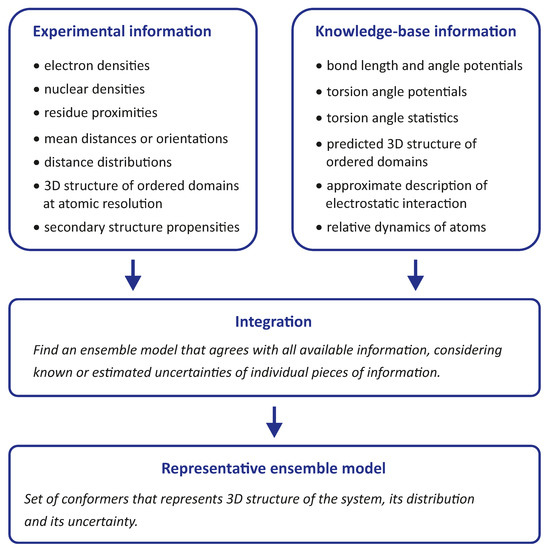 Experimental information

• electron densities
• nuclear densities
• residue proximities
• mean distances or orientations
• distance distributions
• 3D structure of ordered domains at atomic resolution
• secondary structure propensities

Knowledge-base information

• bond length and angle potentials
• torsion angle potentials
• torsion angle statistics
• predicted 3D structure of ordered domains
• approximate description of electrostatic interaction
• relative dynamics of atoms

Integration

Find an ensemble model that agrees with all available information, considering known or estimated uncertainties of individual pieces of information.

Representative ensemble model

Set of conformers that represents 3D structure of the system, its distribution and its uncertainty.